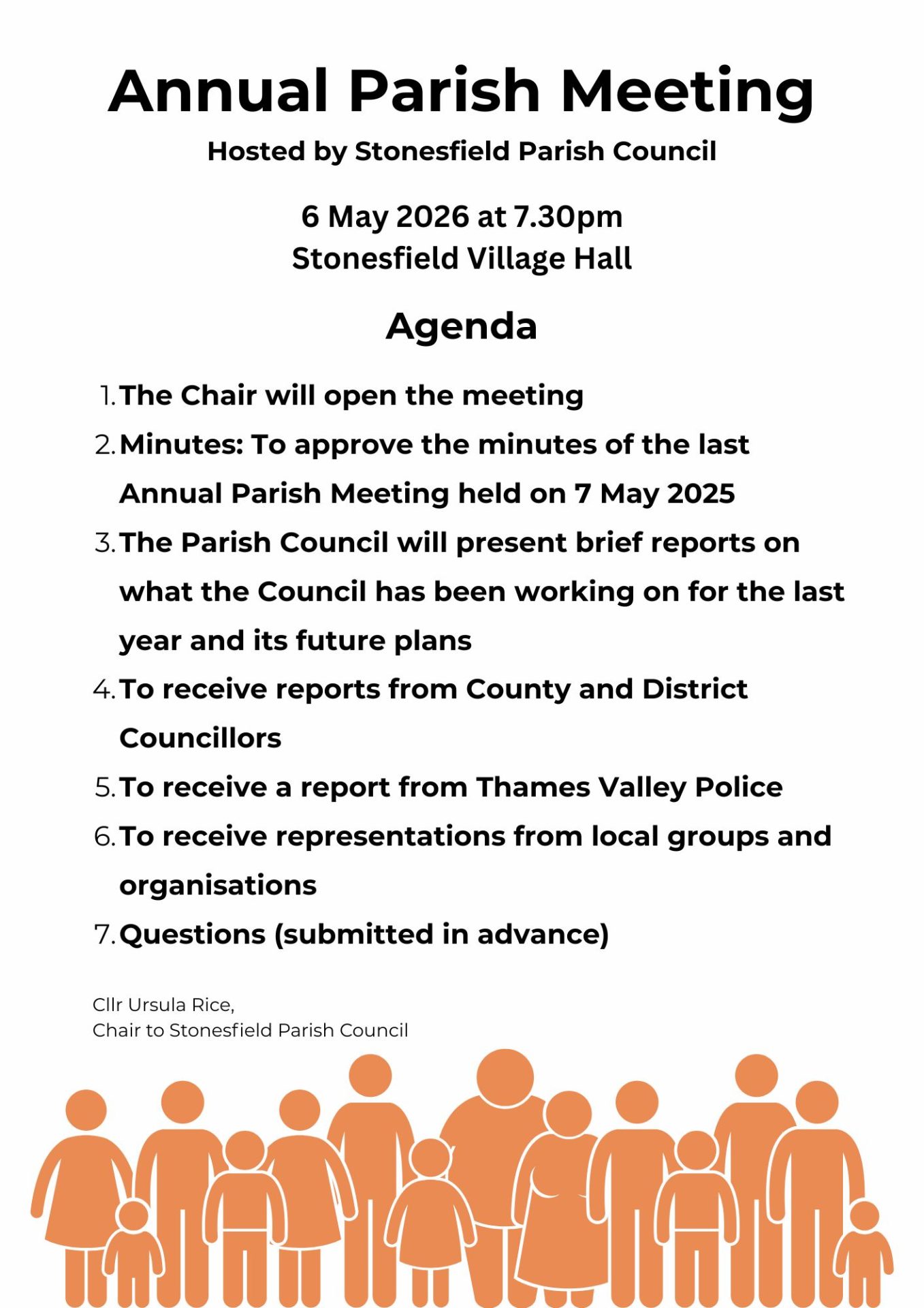 Annual Parish Meeting

Hosted by Stonesfield Parish Council

6 May 2026 at 7.30pm
Stonesfield Village Hall

Agenda

1. The Chair will open the meeting
2. Minutes: To approve the minutes of the last Annual Parish Meeting held on 7 May 2025
3. The Parish Council will present brief reports on what the Council has been working on for the last year and its future plans
4. To receive reports from County and District Councillors
5. To receive a report from Thames Valley Police
6. To receive representations from local groups and organisations
7. Questions (submitted in advance)

Cllr Ursula Rice,
Chair to Stonesfield Parish Council